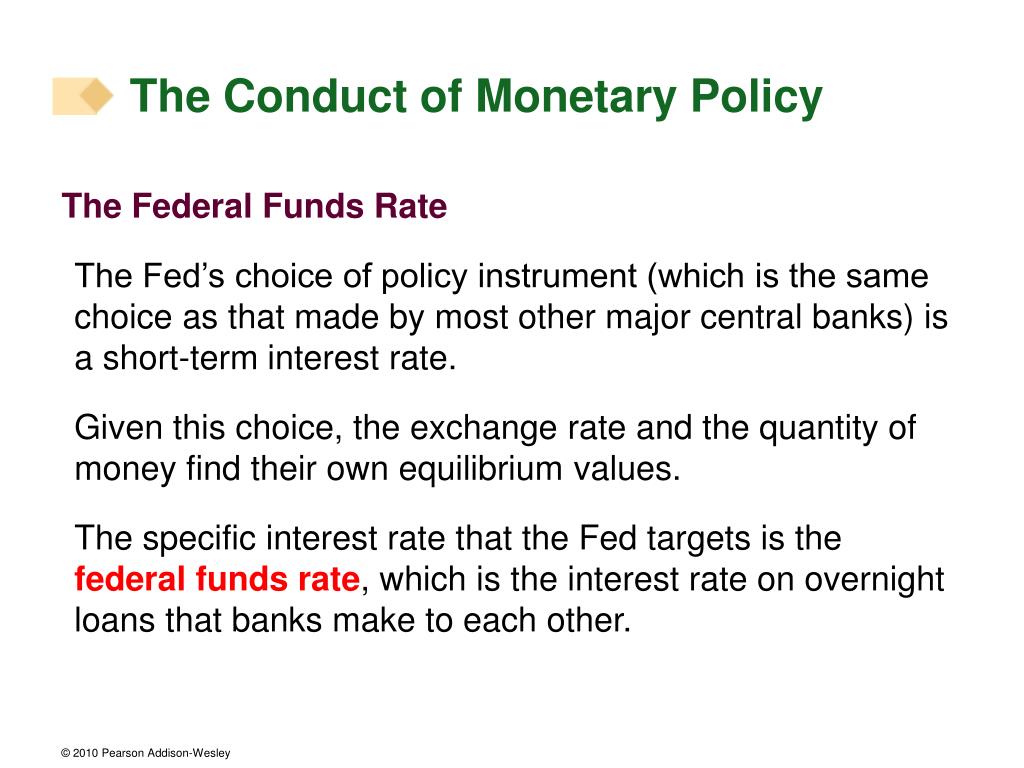 The Conduct of Monetary Policy

The Federal Funds Rate

The Fed’s choice of policy instrument (which is the same choice as that made by most other major central banks) is a short-term interest rate.

Given this choice, the exchange rate and the quantity of money find their own equilibrium values.

The specific interest rate that the Fed targets is the federal funds rate, which is the interest rate on overnight loans that banks make to each other.

© 2010 Pearson Addison-Wesley